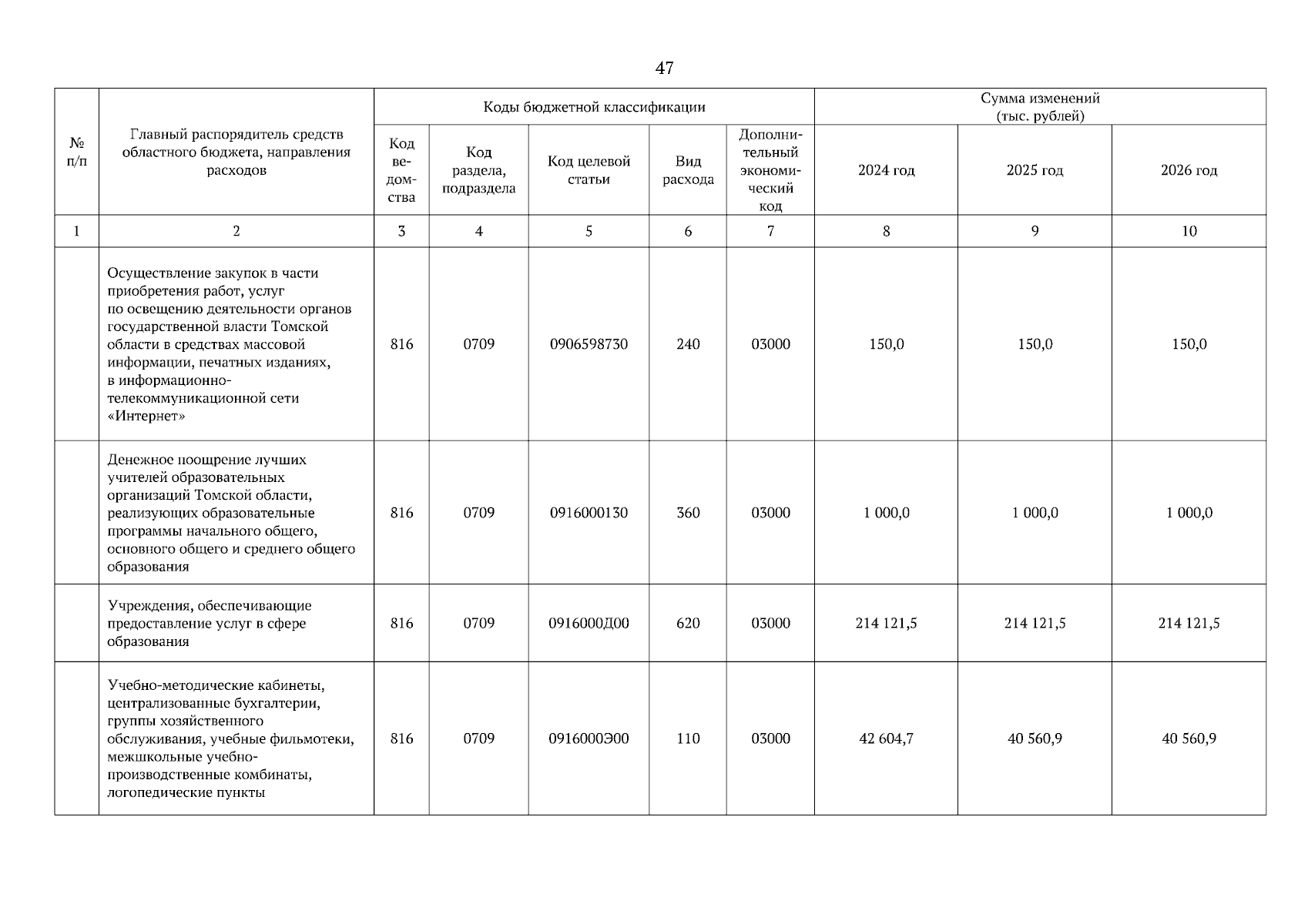 47

| № п/п | Главный распорядитель средств областного бюджета, направления расходов | Коды бюджетной классификации | | | | | Сумма изменений (тыс. рублей) | | |
|---|---|---|---|---|---|---|---|---|---|
| | | Код ведомства | Код раздела, подраздела | Код целевой статьи | Вид расхода | Дополнительный экономический код | 2024 год | 2025 год | 2026 год |
| 1 | 2 | 3 | 4 | 5 | 6 | 7 | 8 | 9 | 10 |
| | Осуществление закупок в части приобретения работ, услуг по освещению деятельности органов государственной власти Томской области в средствах массовой информации, печатных изданиях, в информационно-телекоммуникационной сети «Интернет» | 816 | 0709 | 0906598730 | 240 | 03000 | 150,0 | 150,0 | 150,0 |
| | Денежное поощрение лучших учителей образовательных организаций Томской области, реализующих образовательные программы начального общего, основного общего и среднего общего образования | 816 | 0709 | 0916000130 | 360 | 03000 | 1 000,0 | 1 000,0 | 1 000,0 |
| | Учреждения, обеспечивающие предоставление услуг в сфере образования | 816 | 0709 | 0916000Д00 | 620 | 03000 | 214 121,5 | 214 121,5 | 214 121,5 |
| | Учебно-методические кабинеты, централизованные бухгалтерии, группы хозяйственного обслуживания, учебные фильмотеки, межшкольные учебно-производственные комбинаты, логопедические пункты | 816 | 0709 | 0916000Э00 | 110 | 03000 | 42 604,7 | 40 560,9 | 40 560,9 |